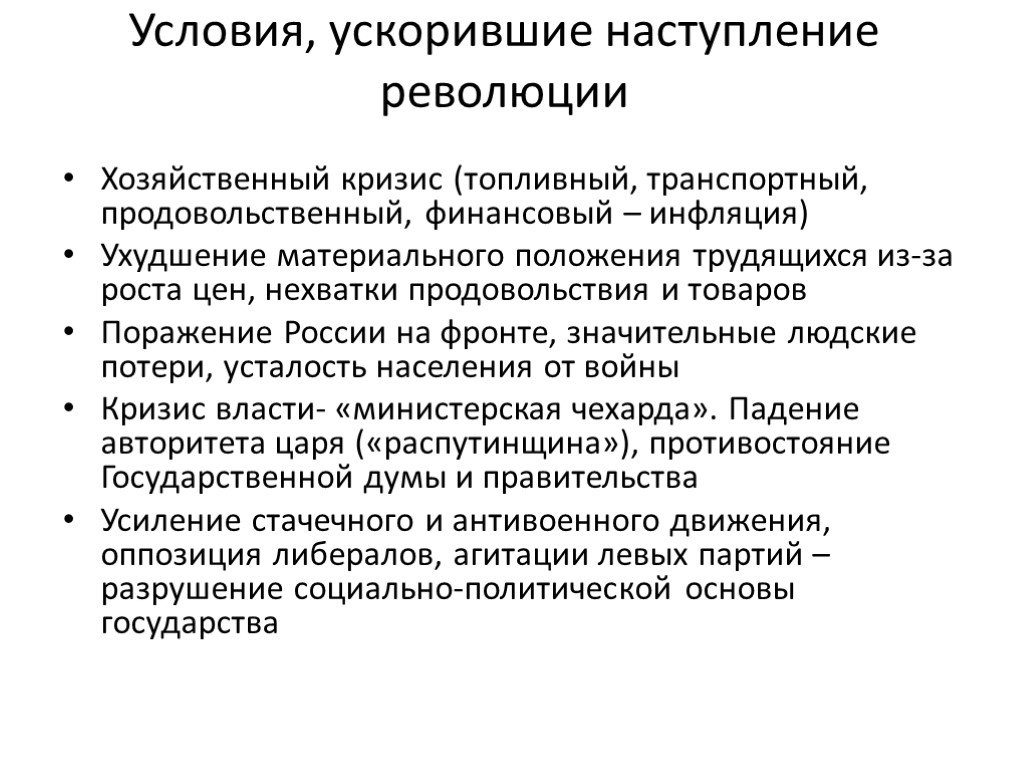 Условия, ускорившие наступление революции

• Хозяйственный кризис (топливный, транспортный, продовольственный, финансовый – инфляция)
• Ухудшение материального положения трудящихся из-за роста цен, нехватки продовольствия и товаров
• Поражение России на фронте, значительные людские потери, усталость населения от войны
• Кризис власти- «министерская чехарда». Падение авторитета царя («распутинщина»), противостояние Государственной думы и правительства
• Усиление стачечного и антивоенного движения, оппозиция либералов, агитации левых партий – разрушение социально-политической основы государства